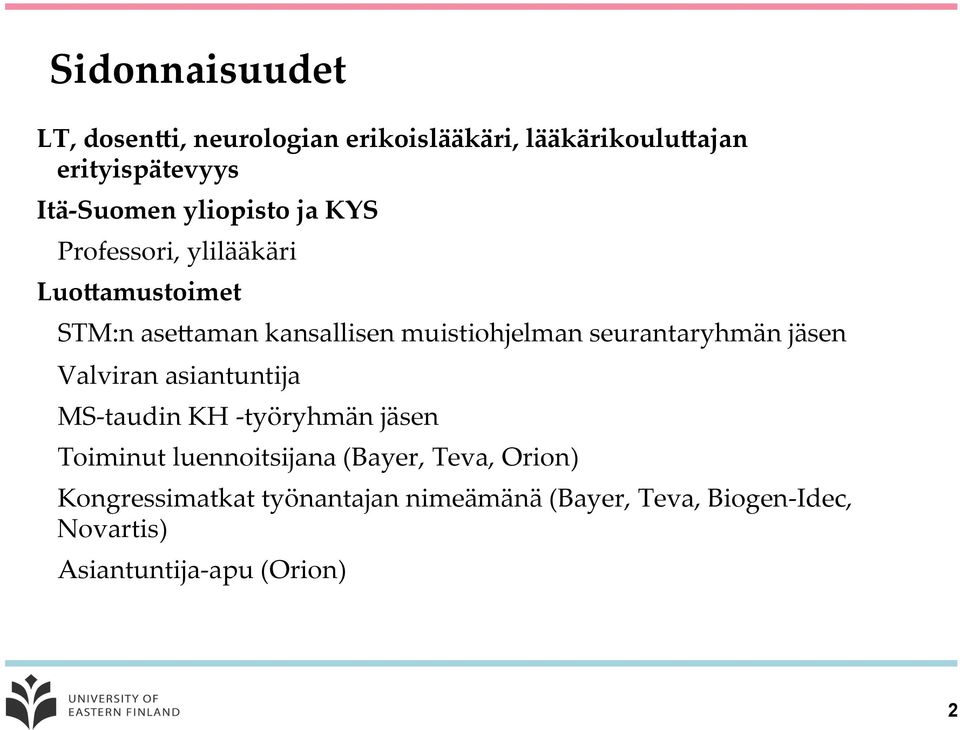 Sidonnaisuudet

LT, dosentti, neurologian erikoislääkäri, lääkärikouluttajan erityispätevyys

Itä-Suomen yliopisto ja KYS

Professori, ylilääkäri

Luottamustoimet

STM:n asettaman kansallisen muistiohjelman seurantaryhmän jäsen

Valviran asiantuntija

MS-taudin KH -työryhmän jäsen

Toiminut luennoitsijana (Bayer, Teva, Orion)

Kongressimatkat työnantajan nimeämänä (Bayer, Teva, Biogen-Idec, Novartis)

Asiantuntija-apu (Orion)

UNIVERSITY OF EASTERN FINLAND

2